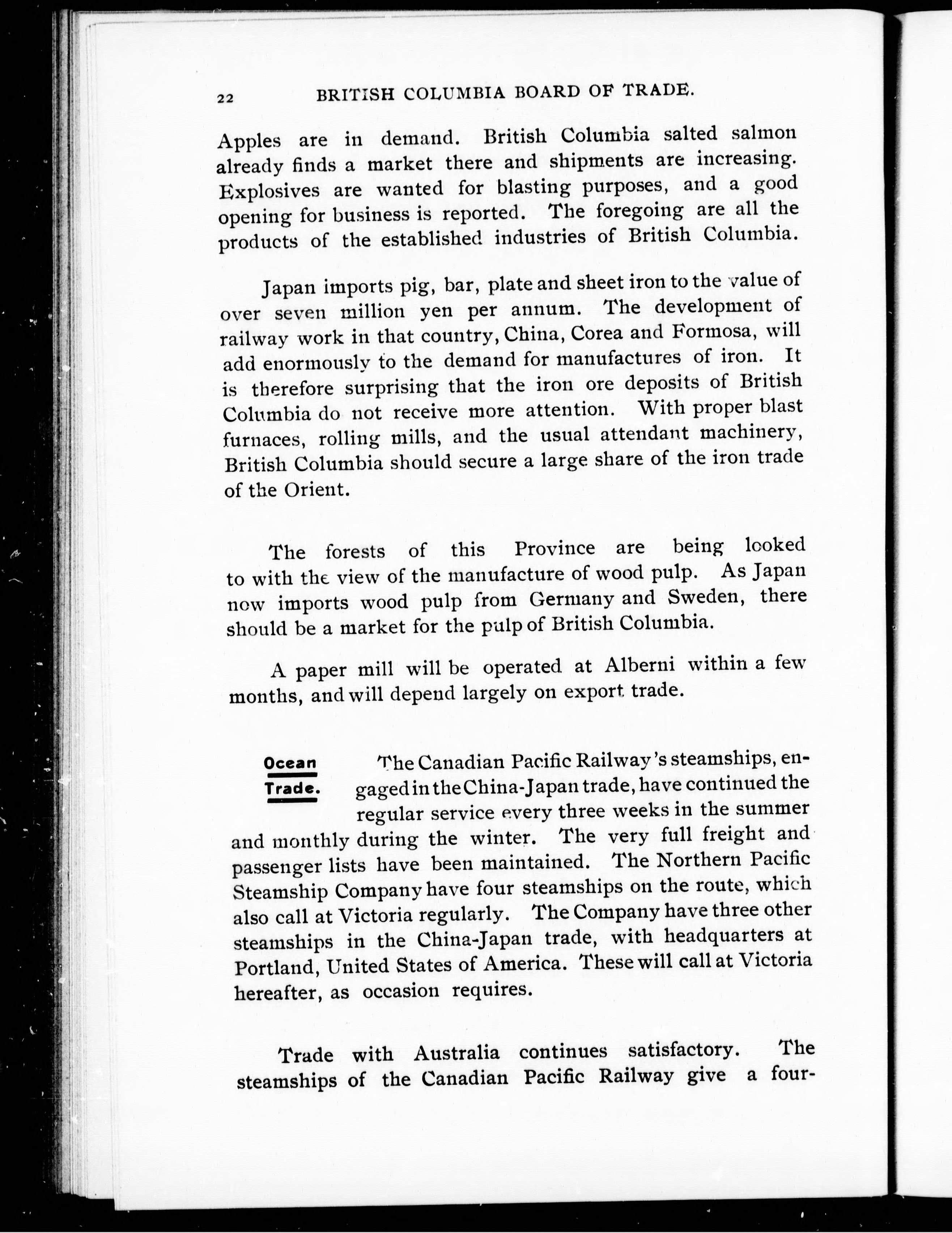 22 BRITISH COLUMBIA BOARD OF TRADE.

Apples are in demand. British Columbia salted salmon already finds a market there and shipments are increasing. Explosives are wanted for blasting purposes, and a good opening for business is reported. The foregoing are all the products of the established industries of British Columbia.

Japan imports pig, bar, plate and sheet iron to the value of over seven million yen per annum. The development of railway work in that country, China, Corea and Formosa, will add enormously to the demand for manufactures of iron. It is therefore surprising that the iron ore deposits of British Columbia do not receive more attention. With proper blast furnaces, rolling mills, and the usual attendant machinery, British Columbia should secure a large share of the iron trade of the Orient.

The forests of this Province are being looked to with the view of the manufacture of wood pulp. As Japan now imports wood pulp from Germany and Sweden, there should be a market for the pulp of British Columbia.

A paper mill will be operated at Alberni within a few months, and will depend largely on export trade.

Ocean Trade.

The Canadian Pacific Railway's steamships, engaged in the China-Japan trade, have continued the regular service every three weeks in the summer and monthly during the winter. The very full freight and passenger lists have been maintained. The Northern Pacific Steamship Company have four steamships on the route, which also call at Victoria regularly. The Company have three other steamships in the China-Japan trade, with headquarters at Portland, United States of America. These will call at Victoria hereafter, as occasion requires.

Trade with Australia continues satisfactory. The steamships of the Canadian Pacific Railway give a four-